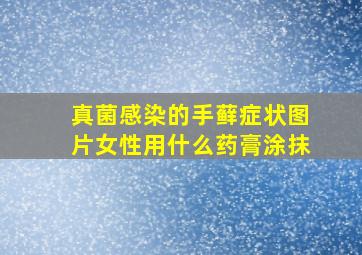 真菌感染的手藓症状图片女性用什么药膏涂抹